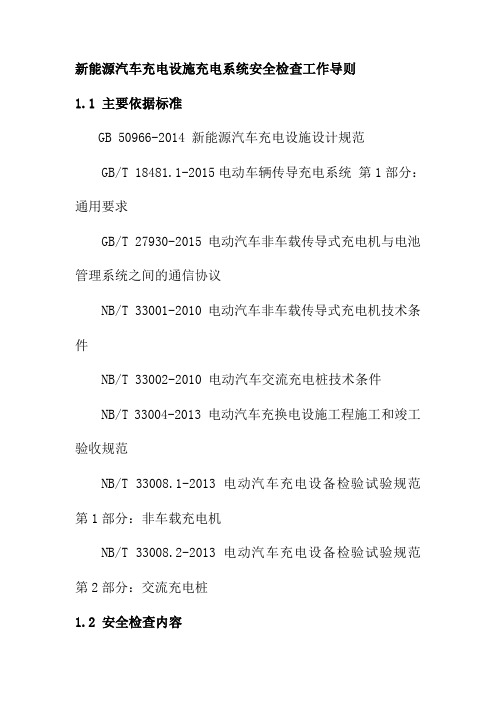 新能源汽车充电设施充电系统安全检查工作导则

1.1 主要依据标准

GB 50966-2014 新能源汽车充电设施设计规范

GB/T 18481.1-2015 电动车辆传导充电系统 第 1 部分：通用要求

GB/T 27930-2015 电动汽车非车载传导式充电机与电池管理系统之间的通信协议

NB/T 33001-2010 电动汽车非车载传导式充电机技术条件

NB/T 33002-2010 电动汽车交流充电桩技术条件

NB/T 33004-2013 电动汽车充换电设施工程施工和竣工验收规范

NB/T 33008.1-2013 电动汽车充电设备检验试验规范 第 1 部分：非车载充电机

NB/T 33008.2-2013 电动汽车充电设备检验试验规范 第 2 部分：交流充电桩

1.2 安全检查内容